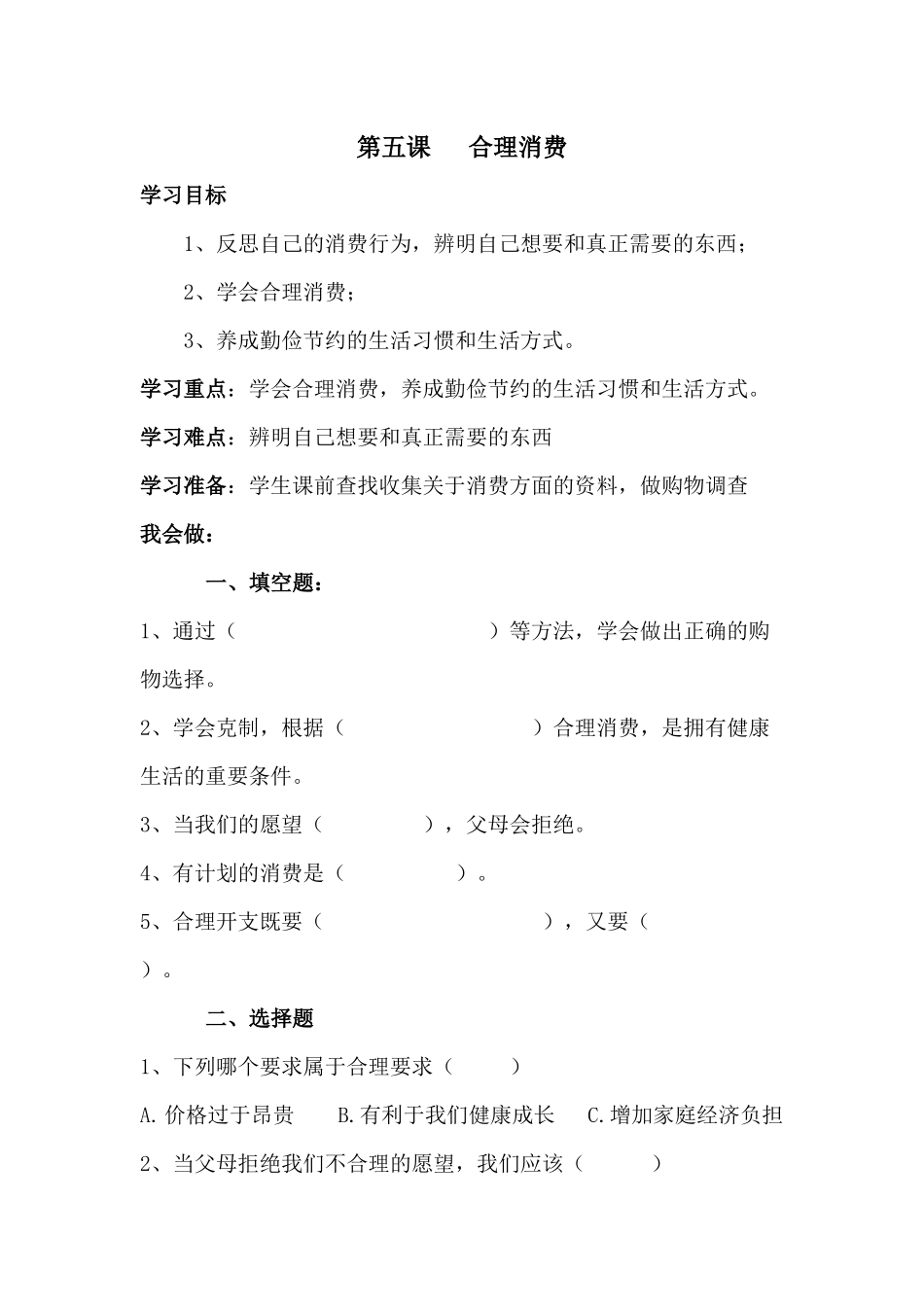 第五课 合理消费

学习目标

1、反思自己的消费行为，辨明自己想要和真正需要的东西；

2、学会合理消费；

3、养成勤俭节约的生活习惯和生活方式。

学习重点：学会合理消费，养成勤俭节约的生活习惯和生活方式。

学习难点：辨明自己想要和真正需要的东西

学习准备：学生课前查找收集关于消费方面的资料，做购物调查

我会做：

一、填空题：

1、通过（ ）等方法，学会做出正确的购物选择。

2、学会克制，根据（ ）合理消费，是拥有健康生活的重要条件。

3、当我们的愿望（ ），父母会拒绝。

4、有计划的消费是（ ）。

5、合理开支既要（ ），又要（ ）。

二、选择题

1、下列哪个要求属于合理要求（ ）

A.价格过于昂贵 B.有利于我们健康成长 C.增加家庭经济负担

2、当父母拒绝我们不合理的愿望，我们应该（ ）